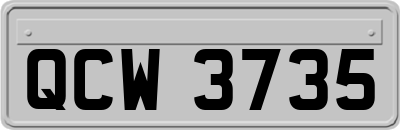 QCW 3735